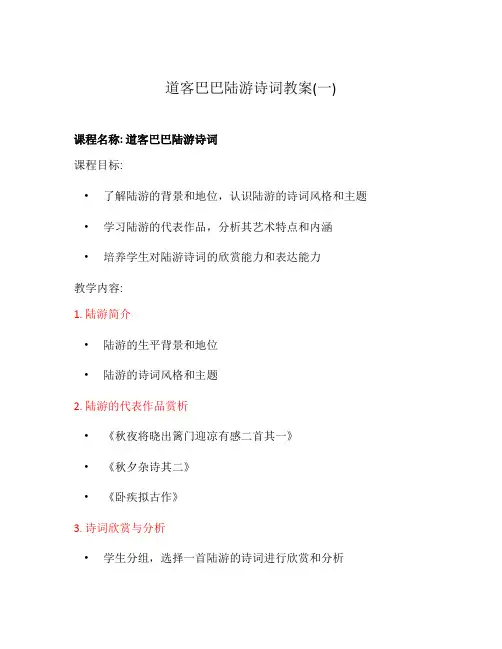 道客巴巴陆游诗词教案(一)

课程名称: 道客巴巴陆游诗词

课程目标:

• 了解陆游的背景和地位，认识陆游的诗词风格和主题

• 学习陆游的代表作品，分析其艺术特点和内涵

• 培养学生对陆游诗词的欣赏能力和表达能力

教学内容:

1. 陆游简介

• 陆游的生平背景和地位

• 陆游的诗词风格和主题

2. 陆游的代表作品赏析

• 《秋夜将晓出篱门迎凉有感二首其一》

• 《秋夕杂诗其二》

• 《卧疾拟古作》

3. 诗词欣赏与分析

• 学生分组，选择一首陆游的诗词进行欣赏和分析